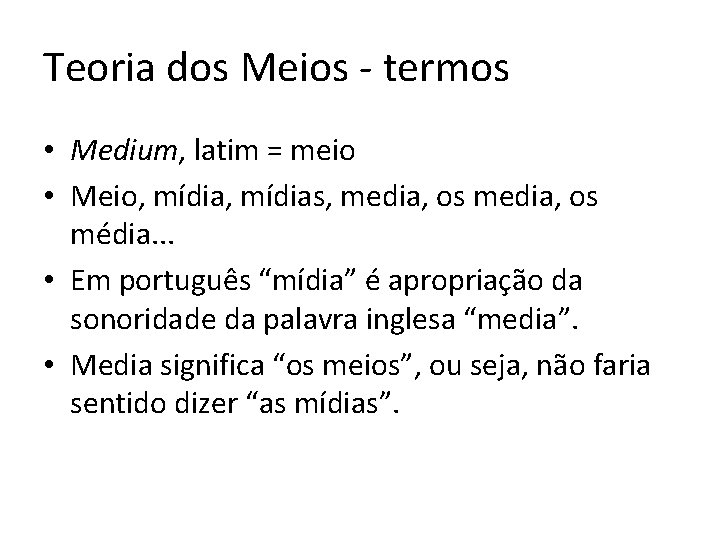 Teoria dos Meios - termos

• Medium, latim = meio
• Meio, mídia, mídias, media, os media, os média...
• Em português "mídia" é apropriação da sonoridade da palavra inglesa "media".
• Media significa "os meios", ou seja, não faria sentido dizer "as mídias".